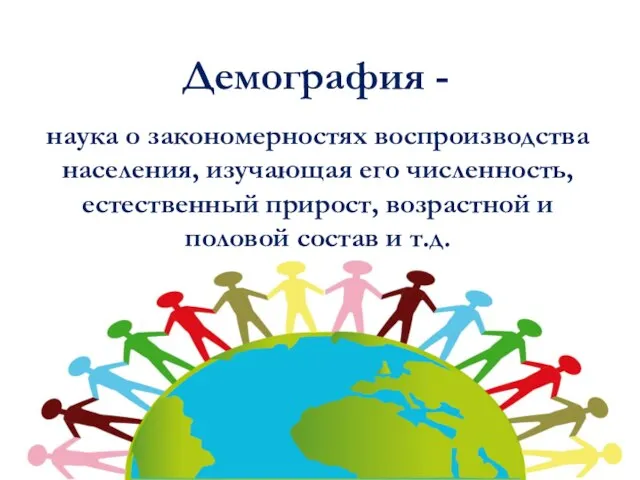 Демография -

наука о закономерностях воспроизводства населения, изучающая его численность, естественный прирост, возрастной и половой состав и т.д.